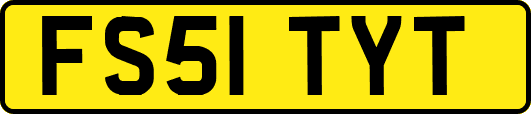 FS51 TYT